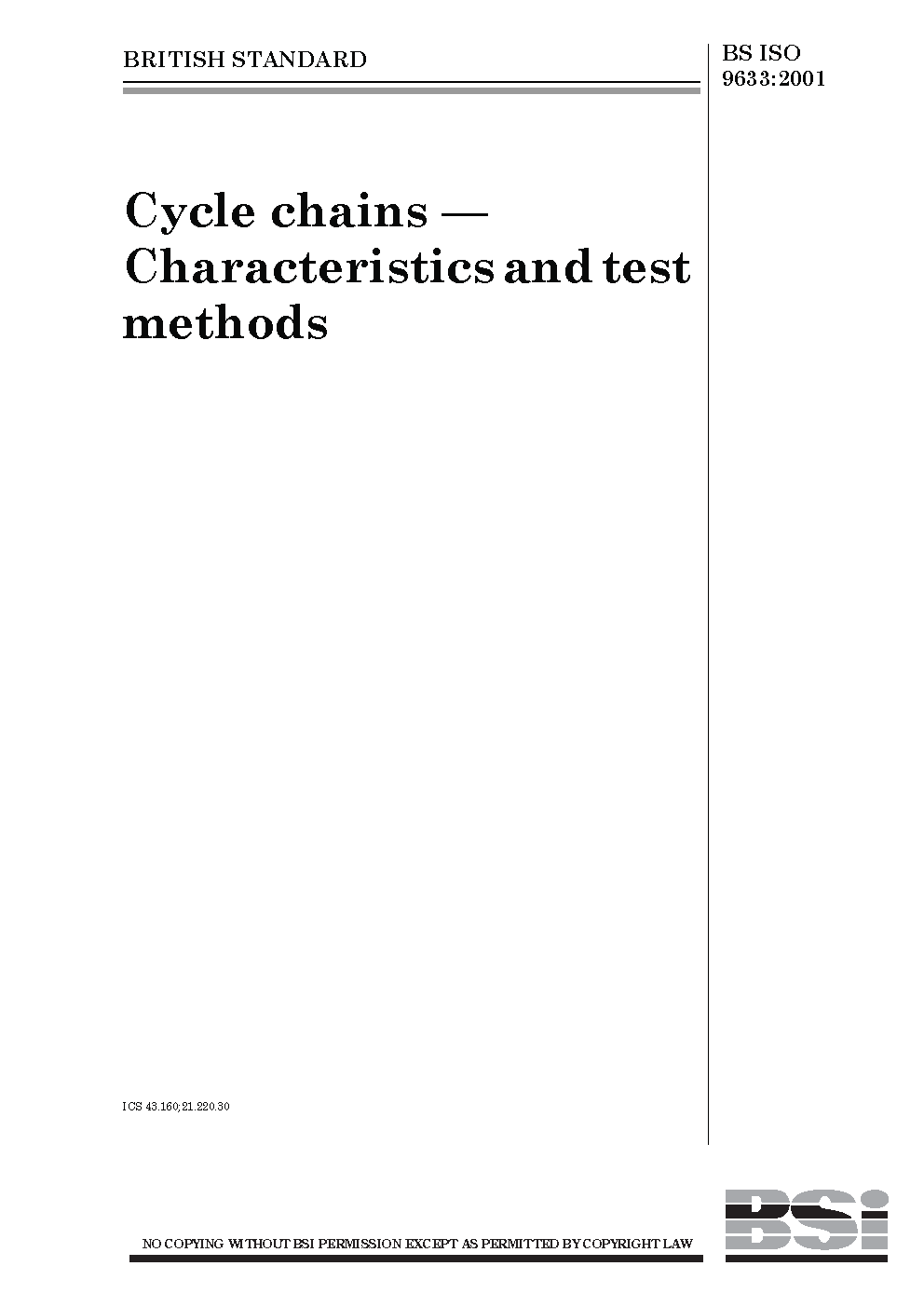 BRITISH STANDARD

BS ISO 9633:2001

Cycle chains — Characteristics and test methods

ICS 43.160; 21.220.30

NO COPYING WITHOUT BSI PERMISSION EXCEPT AS PERMITTED BY COPYRIGHT LAW

BSi